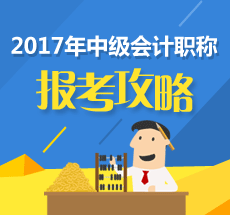 2017年中级会计职称

报考攻略